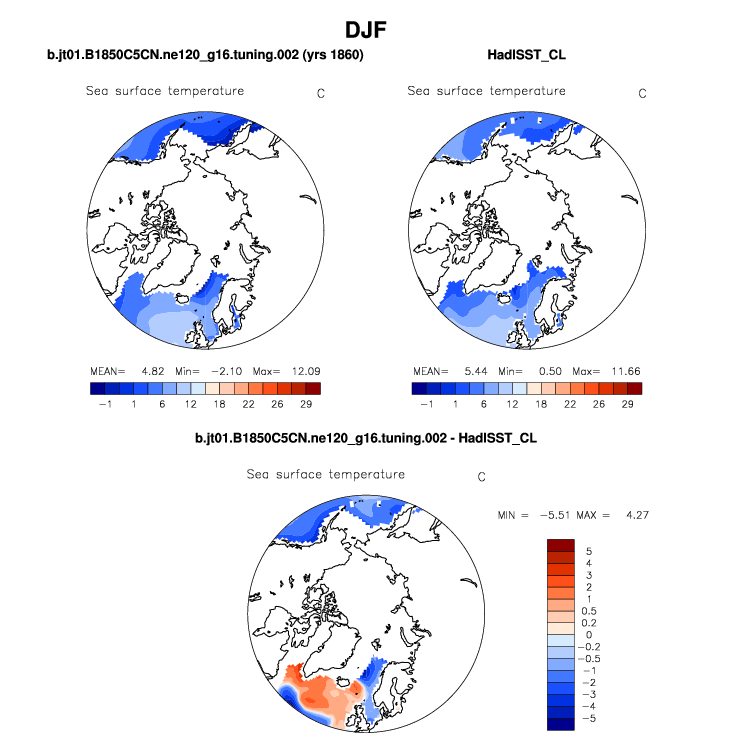 DJF

b.jt01.B1850C5CN.ne120_g16.tuning.002 (yrs 1860)

Sea surface temperature C

MEAN= 4.82 Min= −2.10 Max= 12.09

−1 1 6 12 18 22 26 29

HadISST_CL

Sea surface temperature C

MEAN= 5.44 Min= 0.50 Max= 11.66

−1 1 6 12 18 22 26 29

b.jt01.B1850C5CN.ne120_g16.tuning.002 - HadISST_CL

Sea surface temperature C

MIN = −5.51 MAX = 4.27

5
4
3
2
1
0.5
0.2
0
−0.2
−0.5
−1
−2
−3
−4
−5